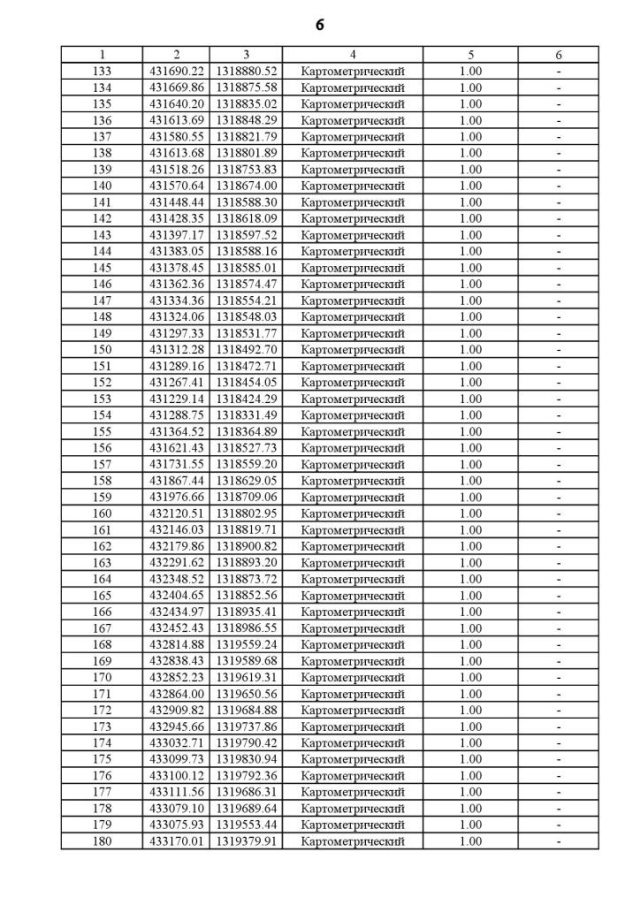 6

| 1 | 2 | 3 | 4 | 5 | 6 |
|---|---|---|---|---|---|
| 133 | 431690.22 | 1318880.52 | Картометрический | 1.00 | - |
| 134 | 431669.86 | 1318875.58 | Картометрический | 1.00 | - |
| 135 | 431640.20 | 1318835.02 | Картометрический | 1.00 | - |
| 136 | 431613.69 | 1318848.29 | Картометрический | 1.00 | - |
| 137 | 431580.55 | 1318821.79 | Картометрический | 1.00 | - |
| 138 | 431613.68 | 1318801.89 | Картометрический | 1.00 | - |
| 139 | 431518.26 | 1318753.83 | Картометрический | 1.00 | - |
| 140 | 431570.64 | 1318674.00 | Картометрический | 1.00 | - |
| 141 | 431448.44 | 1318588.30 | Картометрический | 1.00 | - |
| 142 | 431428.35 | 1318618.09 | Картометрический | 1.00 | - |
| 143 | 431397.17 | 1318597.52 | Картометрический | 1.00 | - |
| 144 | 431383.05 | 1318588.16 | Картометрический | 1.00 | - |
| 145 | 431378.45 | 1318585.01 | Картометрический | 1.00 | - |
| 146 | 431362.36 | 1318574.47 | Картометрический | 1.00 | - |
| 147 | 431334.36 | 1318554.21 | Картометрический | 1.00 | - |
| 148 | 431324.06 | 1318548.03 | Картометрический | 1.00 | - |
| 149 | 431297.33 | 1318531.77 | Картометрический | 1.00 | - |
| 150 | 431312.28 | 1318492.70 | Картометрический | 1.00 | - |
| 151 | 431289.16 | 1318472.71 | Картометрический | 1.00 | - |
| 152 | 431267.41 | 1318454.05 | Картометрический | 1.00 | - |
| 153 | 431229.14 | 1318424.29 | Картометрический | 1.00 | - |
| 154 | 431288.75 | 1318331.49 | Картометрический | 1.00 | - |
| 155 | 431364.52 | 1318364.89 | Картометрический | 1.00 | - |
| 156 | 431621.43 | 1318527.73 | Картометрический | 1.00 | - |
| 157 | 431731.55 | 1318559.20 | Картометрический | 1.00 | - |
| 158 | 431867.44 | 1318629.05 | Картометрический | 1.00 | - |
| 159 | 431976.66 | 1318709.06 | Картометрический | 1.00 | - |
| 160 | 432120.51 | 1318802.95 | Картометрический | 1.00 | - |
| 161 | 432146.03 | 1318819.71 | Картометрический | 1.00 | - |
| 162 | 432179.86 | 1318900.82 | Картометрический | 1.00 | - |
| 163 | 432291.62 | 1318893.20 | Картометрический | 1.00 | - |
| 164 | 432348.52 | 1318873.72 | Картометрический | 1.00 | - |
| 165 | 432404.65 | 1318852.56 | Картометрический | 1.00 | - |
| 166 | 432434.97 | 1318935.41 | Картометрический | 1.00 | - |
| 167 | 432452.43 | 1318986.55 | Картометрический | 1.00 | - |
| 168 | 432814.88 | 1319559.24 | Картометрический | 1.00 | - |
| 169 | 432838.43 | 1319589.68 | Картометрический | 1.00 | - |
| 170 | 432852.23 | 1319619.31 | Картометрический | 1.00 | - |
| 171 | 432864.00 | 1319650.56 | Картометрический | 1.00 | - |
| 172 | 432909.82 | 1319684.88 | Картометрический | 1.00 | - |
| 173 | 432945.66 | 1319737.86 | Картометрический | 1.00 | - |
| 174 | 433032.71 | 1319790.42 | Картометрический | 1.00 | - |
| 175 | 433099.73 | 1319830.94 | Картометрический | 1.00 | - |
| 176 | 433100.12 | 1319792.36 | Картометрический | 1.00 | - |
| 177 | 433111.56 | 1319686.31 | Картометрический | 1.00 | - |
| 178 | 433079.10 | 1319689.64 | Картометрический | 1.00 | - |
| 179 | 433075.93 | 1319553.44 | Картометрический | 1.00 | - |
| 180 | 433170.01 | 1319379.91 | Картометрический | 1.00 | - |